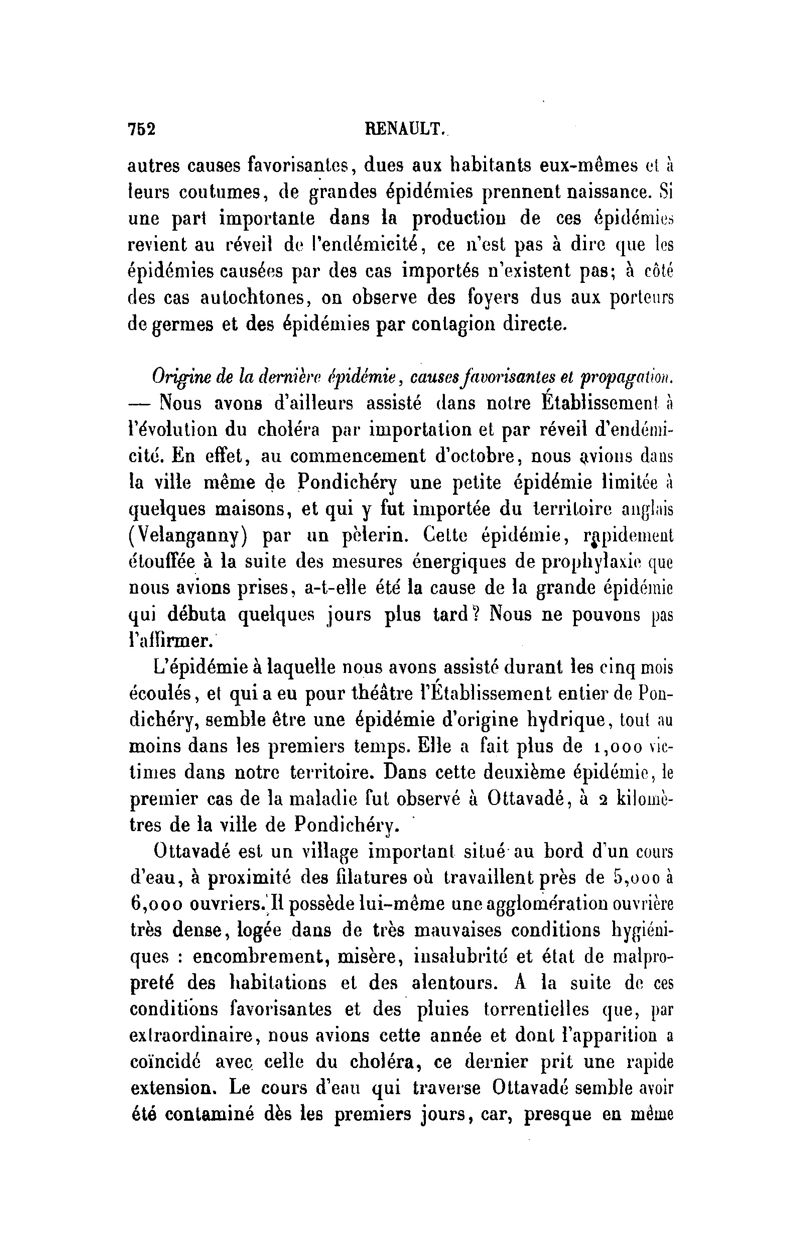 752 RENAULT.

autres causes favorisantes, dues aux habitants eux-mêmes et à leurs coutumes, de grandes épidémies prennent naissance. Si une part importante dans la production de ces épidémies revient au réveil de l'endémicité, ce n'est pas à dire que les épidémies causées par des cas importés n'existent pas; à côté des cas autochtones, on observe des foyers dus aux porteurs de germes et des épidémies par contagion directe.

Origine de la dernière épidémie, causes favorisantes et propagation. — Nous avons d'ailleurs assisté dans notre Établissement à l'évolution du choléra par importation et par réveil d'endémicité. En effet, au commencement d'octobre, nous avions dans la ville même de Pondichéry une petite épidémie limitée à quelques maisons, et qui y fut importée du territoire anglais (Velanganny) par un pèlerin. Cette épidémie, rapidement étouffée à la suite des mesures énergiques de prophylaxie que nous avions prises, a-t-elle été la cause de la grande épidémie qui débuta quelques jours plus tard? Nous ne pouvons pas l'affirmer.

L'épidémie à laquelle nous avons assisté durant les cinq mois écoulés, et qui a eu pour théâtre l'Établissement entier de Pondichéry, semble être une épidémie d'origine hydrique, tout au moins dans les premiers temps. Elle a fait plus de 1,000 victimes dans notre territoire. Dans cette deuxième épidémie, le premier cas de la maladie fut observé à Ottavadé, à 2 kilomètres de la ville de Pondichéry.

Ottavadé est un village important situé au bord d'un cours d'eau, à proximité des filatures où travaillent près de 5,000 à 6,000 ouvriers. Il possède lui-même une agglomération ouvrière très dense, logée dans de très mauvaises conditions hygiéniques : encombrement, misère, insalubrité et état de malpropreté des habitations et des alentours. A la suite de ces conditions favorisantes et des pluies torrentielles que, par extraordinaire, nous avions cette année et dont l'apparition a coïncidé avec celle du choléra, ce dernier prit une rapide extension. Le cours d'eau qui traverse Ottavadé semble avoir été contaminé dès les premiers jours, car, presque en même